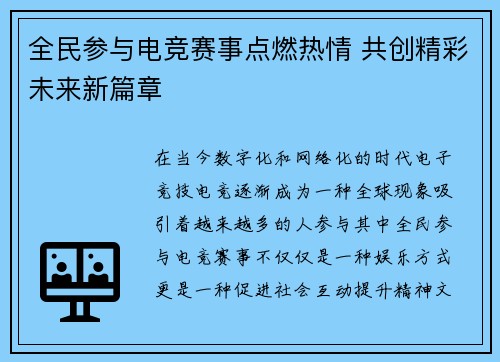 全民参与电竞赛事点燃热情 共创精彩未来新篇章

在当今数字化和网络化的时代电子竞技电竞逐渐成为一种全球现象吸引着越来越多的人参与其中全民参与电竞赛事不仅仅是一种娱乐方式更是一种促进社会互动提升精神文